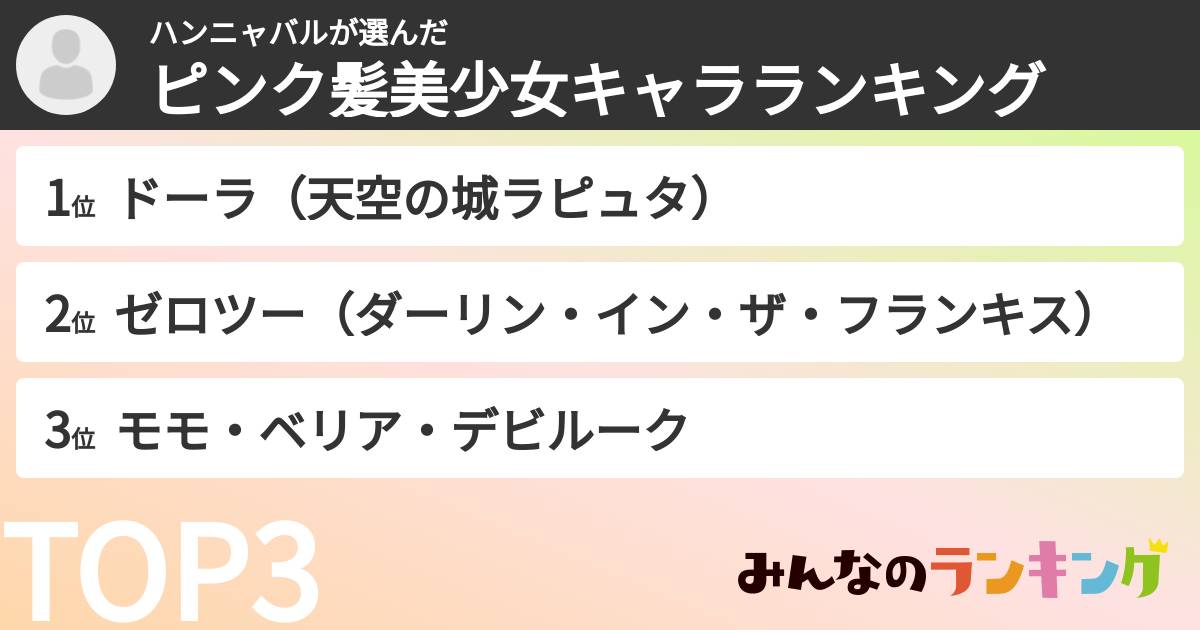 ハンニャバルが選んだ
ピンク髪美少女キャラランキング

1位 ドーラ（天空の城ラピュタ）

2位 ゼロツー（ダーリン・イン・ザ・フランキス）

3位 モモ・ベリア・デビルーク

TOP3

みんなのランキング